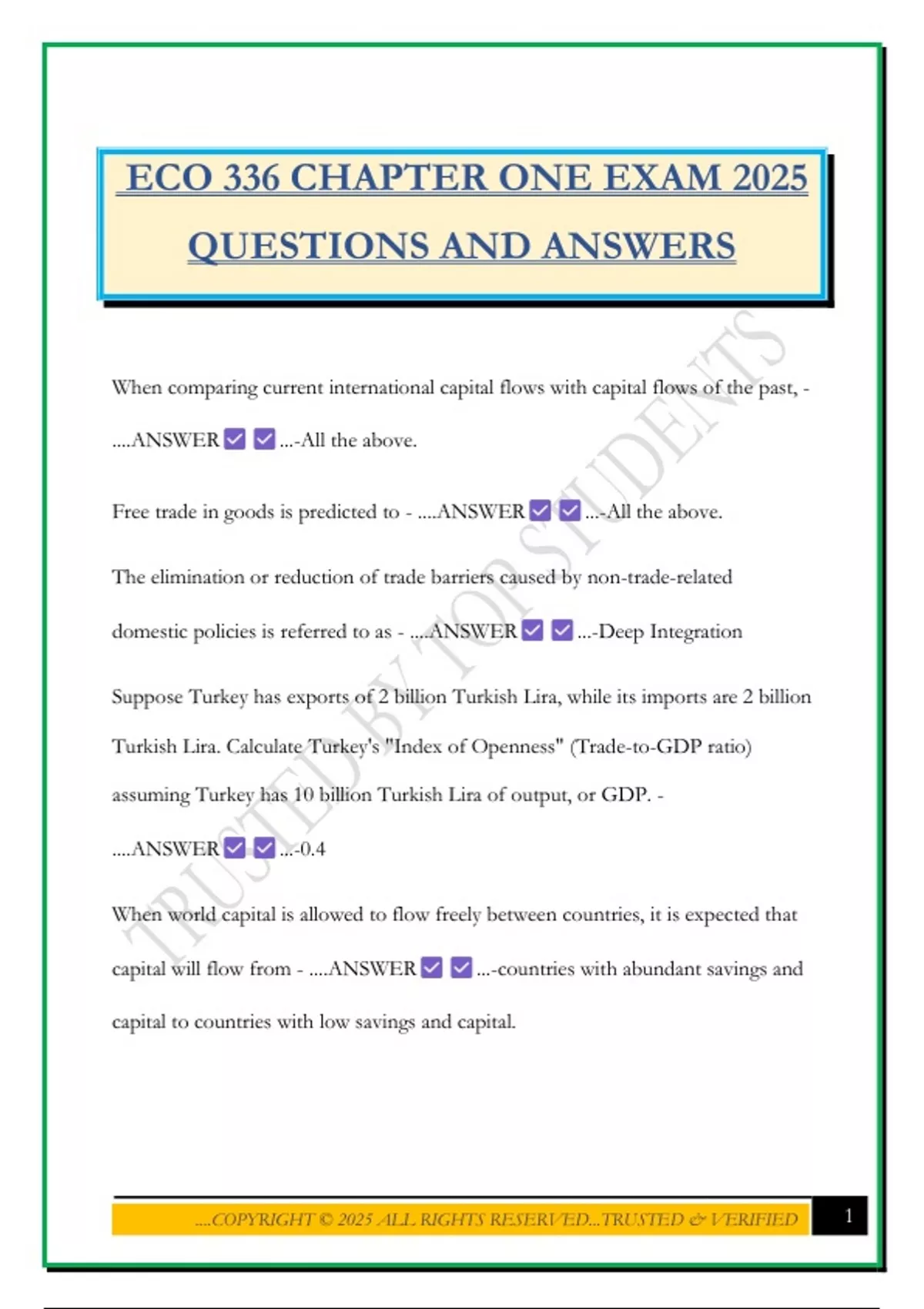 ECO 336 CHAPTER ONE EXAM 2025 QUESTIONS AND ANSWERS

When comparing current international capital flows with capital flows of the past, - ....ANSWER ☑ ☑ ...-All the above.

Free trade in goods is predicted to - ....ANSWER ☑ ☑ ...-All the above.

The elimination or reduction of trade barriers caused by non-trade-related domestic policies is referred to as - ....ANSWER ☑ ☑ ...-Deep Integration

Suppose Turkey has exports of 2 billion Turkish Lira, while its imports are 2 billion Turkish Lira. Calculate Turkey's "Index of Openness" (Trade-to-GDP ratio) assuming Turkey has 10 billion Turkish Lira of output, or GDP. - ....ANSWER ☑ ☑ ...-0.4

When world capital is allowed to flow freely between countries, it is expected that capital will flow from - ....ANSWER ☑ ☑ ...-countries with abundant savings and capital to countries with low savings and capital.

....COPYRIGHT © 2025 ALL RIGHTS RESERVED...TRUSTED & VERIFIED

1

TRUSTED BY TOP STUDENTS